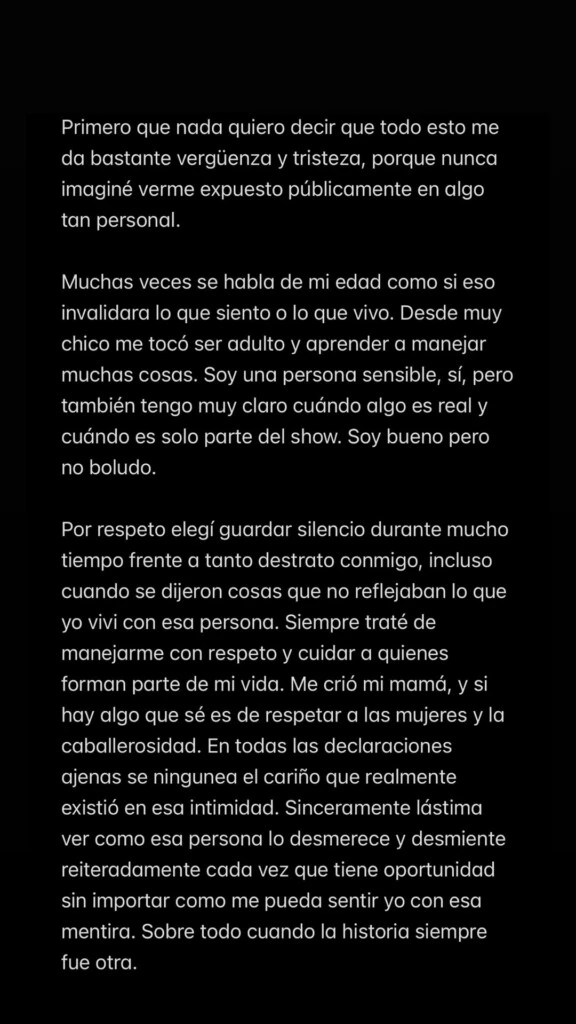 Primero que nada quiero decir que todo esto me da bastante vergüenza y tristeza, porque nunca imaginé verme expuesto públicamente en algo tan personal.

Muchas veces se habla de mi edad como si eso invalidara lo que siento o lo que vivo. Desde muy chico me tocó ser adulto y aprender a manejar muchas cosas. Soy una persona sensible, sí, pero también tengo muy claro cuándo algo es real y cuándo es solo parte del show. Soy bueno pero no boludo.

Por respeto elegí guardar silencio durante mucho tiempo frente a tanto destrato conmigo, incluso cuando se dijeron cosas que no reflejaban lo que yo vivi con esa persona. Siempre traté de manejarme con respeto y cuidar a quienes forman parte de mi vida. Me crió mi mamá, y si hay algo que sé es de respetar a las mujeres y la caballerosidad. En todas las declaraciones ajenas se ningunea el cariño que realmente existió en esa intimidad. Sinceramente lástima ver como esa persona lo desmerece y desmiente reiteradamente cada vez que tiene oportunidad sin importar como me pueda sentir yo con esa mentira. Sobre todo cuando la historia siempre fue otra.